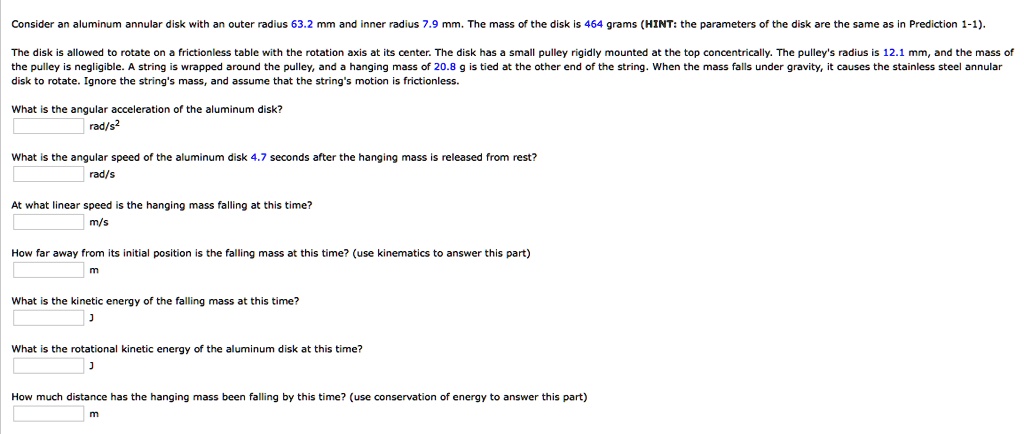 Consider an aluminum annular disk with an outer radius 63.2 mm and inner radius 7.9 mm. The mass of the disk is 464 grams (HINT: the parameters of the disk are the same as in Prediction 1-1).

The disk is allowed to rotate on a frictionless table with the rotation axis at its center. The disk has a small pulley rigidly mounted at the top concentrically. The pulley's radius is 12.1 mm, and the mass of the pulley is negligible. A string is wrapped around the pulley, and a hanging mass of 20.8 g is tied at the other end of the string. When the mass falls under gravity, it causes the stainless steel annular disk to rotate. Ignore the string's mass, and assume that the string's motion is frictionless.

What is the angular acceleration of the aluminum disk?
rad/s$^2$

What is the angular speed of the aluminum disk 4.7 seconds after the hanging mass is released from rest?
rad/s

At what linear speed is the hanging mass falling at this time?
m/s

How far away from its initial position is the falling mass at this time? (use kinematics to answer this part)
m

What is the kinetic energy of the falling mass at this time?
J

What is the rotational kinetic energy of the aluminum disk at this time?
J

How much distance has the hanging mass been falling by this time? (use conservation of energy to answer this part)
m